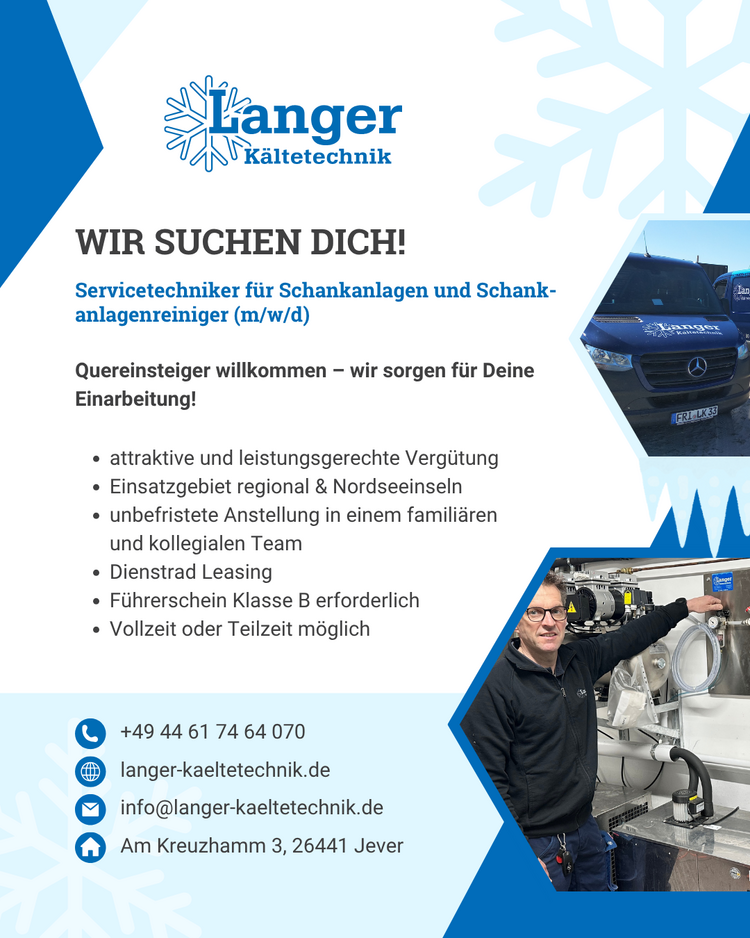 Langer
Kältetechnik

WIR SUCHEN DICH!

Servicetechniker für Schankanlagen und Schankanlagenreiniger (m/w/d)

Quereinsteiger willkommen – wir sorgen für Deine Einarbeitung!

• attraktive und leistungsgerechte Vergütung
• Einsatzgebiet regional & Nordseeinseln
• unbefristete Anstellung in einem familiären und kollegialen Team
• Dienstrad Leasing
• Führerschein Klasse B erforderlich
• Vollzeit oder Teilzeit möglich

+49 44 61 74 64 070
langer-kaeltetechnik.de
info@langer-kaeltetechnik.de
Am Kreuzhamm 3, 26441 Jever